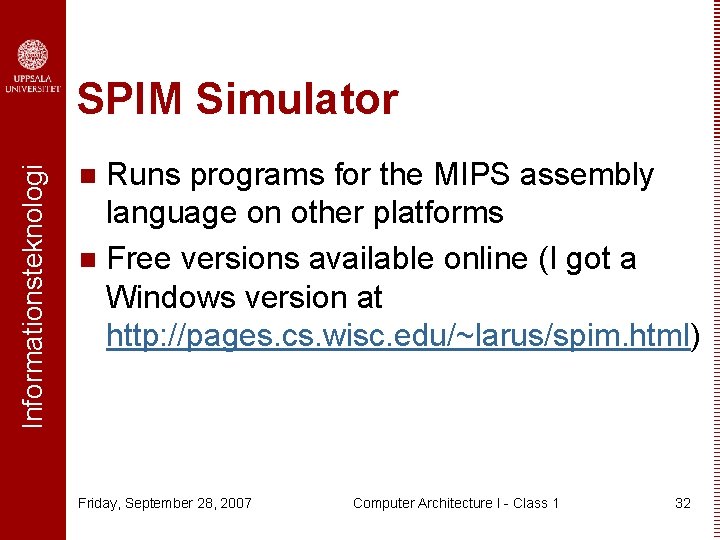 UPPSALA UNIVERSITET

Informationsteknologi

SPIM Simulator

• Runs programs for the MIPS assembly language on other platforms
• Free versions available online (I got a Windows version at http://pages.cs.wisc.edu/~larus/spim.html)

Friday, September 28, 2007 Computer Architecture I - Class 1 32